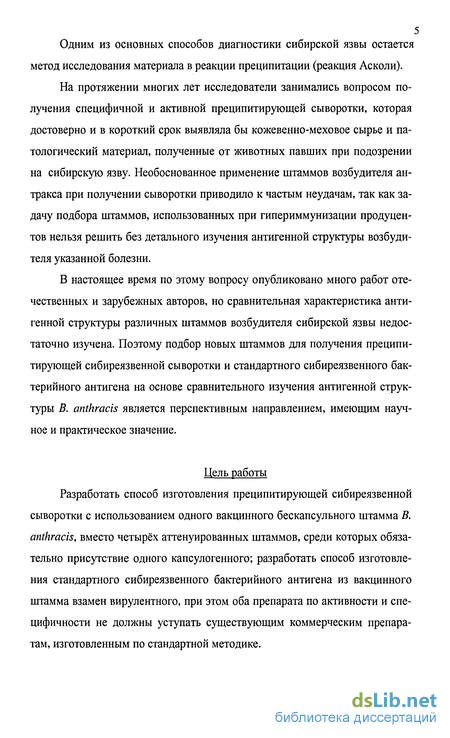 5

Одним из основных способов диагностики сибирской язвы остается метод исследования материала в реакции преципитации (реакция Асколи).

На протяжении многих лет исследователи занимались вопросом получения специфичной и активной преципитирующей сыворотки, которая достоверно и в короткий срок выявляла бы кожевенно-меховое сырье и патологический материал, полученные от животных павших при подозрении на сибирскую язву. Необоснованное применение штаммов возбудителя антракса при получении сыворотки приводило к частым неудачам, так как задачу подбора штаммов, использованных при гипериммунизации продуцентов нельзя решить без детального изучения антигенной структуры возбудителя указанной болезни.

В настоящее время по этому вопросу опубликовано много работ отечественных и зарубежных авторов, но сравнительная характеристика антигенной структуры различных штаммов возбудителя сибирской язвы недостаточно изучена. Поэтому подбор новых штаммов для получения преципитирующей сибиреязвенной сыворотки и стандартного сибиреязвенного бактерийного антигена на основе сравнительного изучения антигенной структуры B. anthracis является перспективным направлением, имеющим научное и практическое значение.

Цель работы

Разработать способ изготовления преципитирующей сибиреязвенной сыворотки с использованием одного вакцинного бескапсульного штамма B. anthracis, вместо четырёх аттенуированных штаммов, среди которых обязательно присутствие одного капсулогенного; разработать способ изготовления стандартного сибиреязвенного бактерийного антигена из вакцинного штамма взамен вирулентного, при этом оба препарата по активности и специфичности не должны уступать существующим коммерческим препаратам, изготовленным по стандартной методике.

dsLib.net
библиотека диссертаций